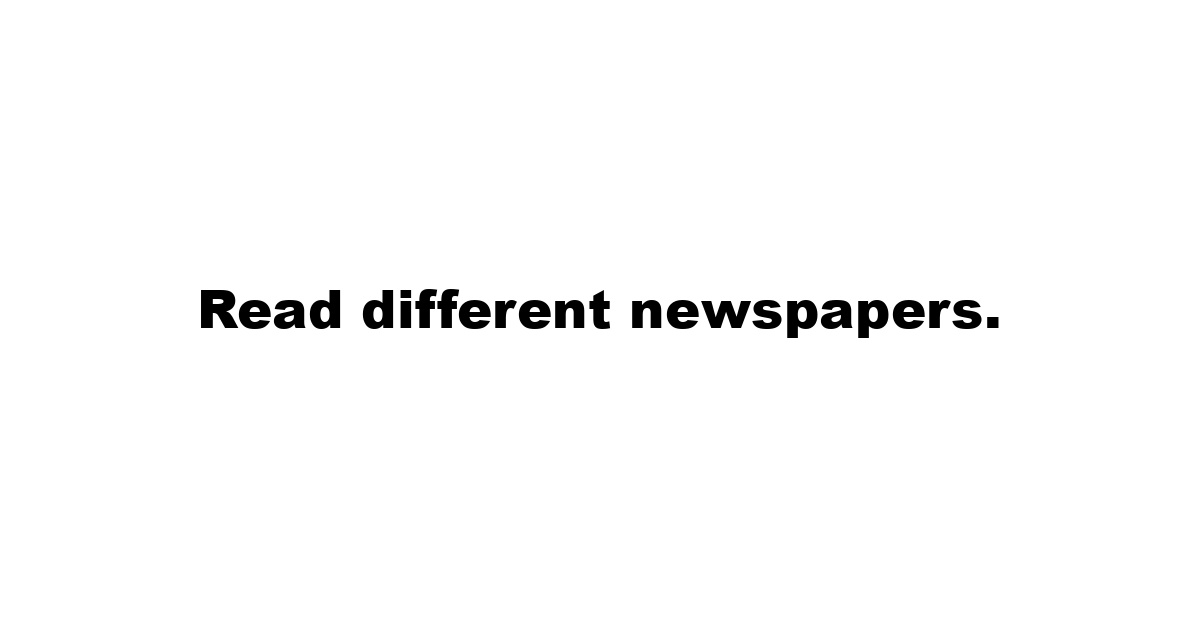 Read different newspapers.